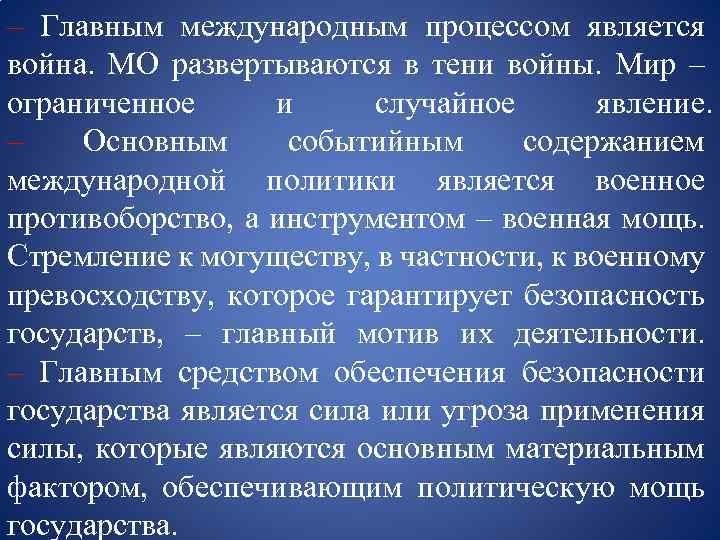 – Главным международным процессом является война. МО развертываются в тени войны. Мир – ограниченное и случайное явление.
– Основным событийным содержанием международной политики является военное противоборство, а инструментом – военная мощь. Стремление к могуществу, в частности, к военному превосходству, которое гарантирует безопасность государств, – главный мотив их деятельности.
– Главным средством обеспечения безопасности государства является сила или угроза применения силы, которые являются основным материальным фактором, обеспечивающим политическую мощь государства.